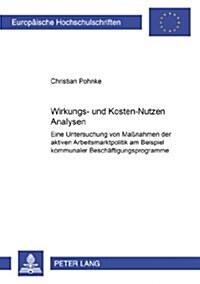 Europäische Hochschulschriften

Christian Pohnke

Wirkungs- und Kosten-Nutzen Analysen

Eine Untersuchung von Maßnahmen der aktiven Arbeitsmarktpolitik am Beispiel kommunaler Beschäftigungsprogramme

PETER LANG